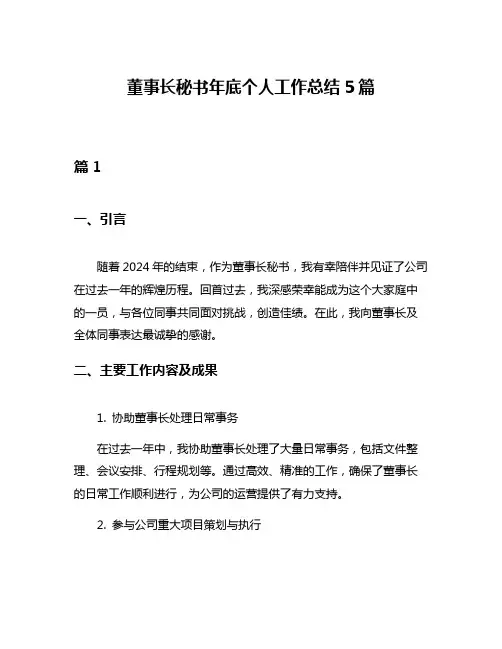 董事长秘书年底个人工作总结 5 篇

篇 1

一、引言

随着 2024 年的结束，作为董事长秘书，我有幸陪伴并见证了公司在过去一年的辉煌历程。回首过去，我深感荣幸能成为这个大家庭中的一员，与各位同事共同面对挑战，创造佳绩。在此，我向董事长及全体同事表达最诚挚的感谢。

二、主要工作内容及成果

1. 协助董事长处理日常事务

在过去一年中，我协助董事长处理了大量日常事务，包括文件整理、会议安排、行程规划等。通过高效、精准的工作，确保了董事长的日常工作顺利进行，为公司的运营提供了有力支持。

2. 参与公司重大项目策划与执行